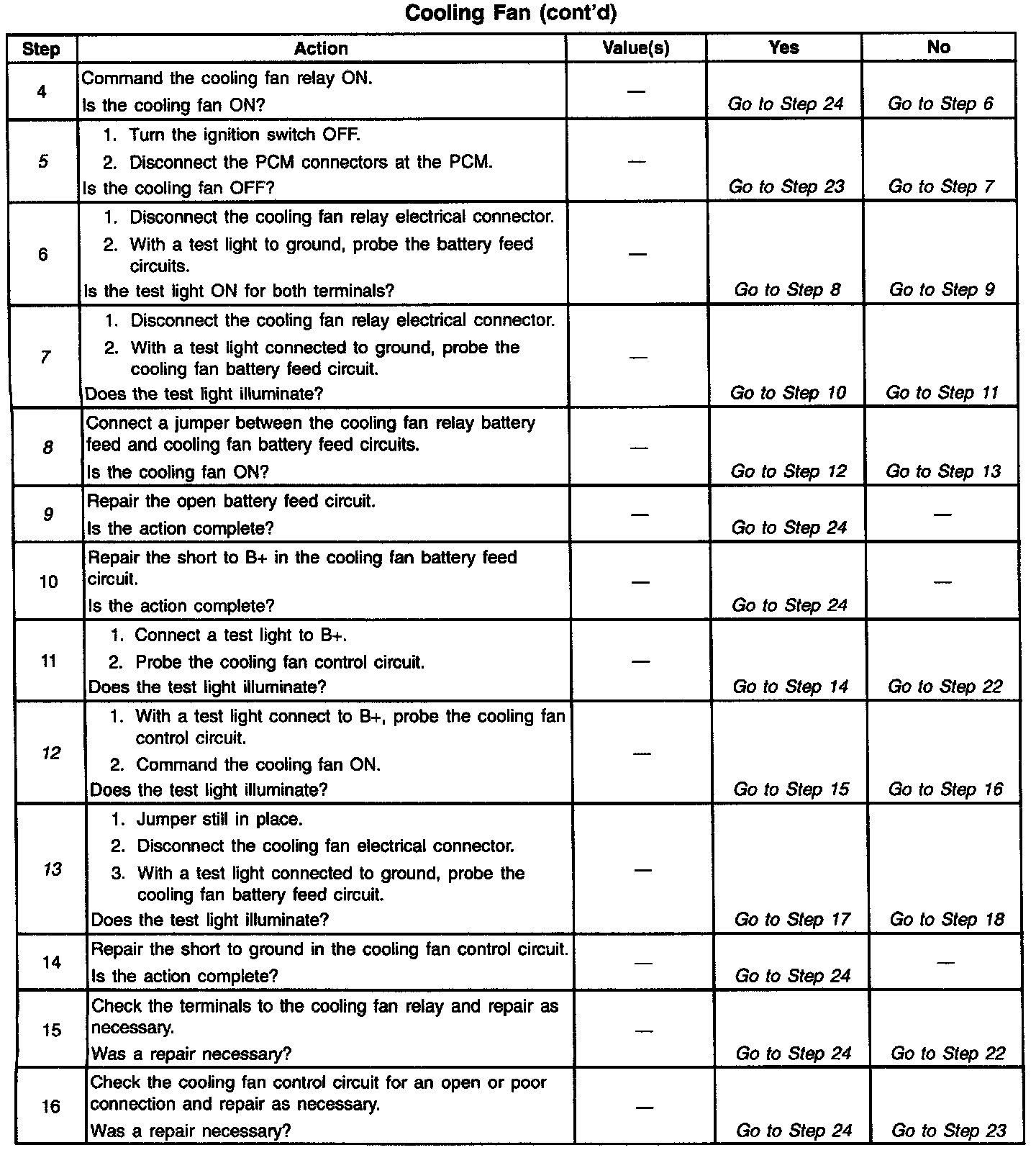 Cooling Fan (cont'd)

| Step | Action | Value(s) | Yes | No |
|---|---|---|---|---|
| 4 | Command the cooling fan relay ON. Is the cooling fan ON? | — | Go to Step 24 | Go to Step 6 |
| 5 | 1. Turn the ignition switch OFF. 2. Disconnect the PCM connectors at the PCM. Is the cooling fan OFF? | — | Go to Step 23 | Go to Step 7 |
| 6 | 1. Disconnect the cooling fan relay electrical connector. 2. With a test light to ground, probe the battery feed circuits. Is the test light ON for both terminals? | — | Go to Step 8 | Go to Step 9 |
| 7 | 1. Disconnect the cooling fan relay electrical connector. 2. With a test light connected to ground, probe the cooling fan battery feed circuit. Does the test light illuminate? | — | Go to Step 10 | Go to Step 11 |
| 8 | Connect a jumper between the cooling fan relay battery feed and cooling fan battery feed circuits. Is the cooling fan ON? | — | Go to Step 12 | Go to Step 13 |
| 9 | Repair the open battery feed circuit. Is the action complete? | — | Go to Step 24 | — |
| 10 | Repair the short to B+ in the cooling fan battery feed circuit. Is the action complete? | — | Go to Step 24 | — |
| 11 | 1. Connect a test light to B+. 2. Probe the cooling fan control circuit. Does the test light illuminate? | — | Go to Step 14 | Go to Step 22 |
| 12 | 1. With a test light connect to B+, probe the cooling fan control circuit. 2. Command the cooling fan ON. Does the test light illuminate? | — | Go to Step 15 | Go to Step 16 |
| 13 | 1. Jumper still in place. 2. Disconnect the cooling fan electrical connector. 3. With a test light connected to ground, probe the cooling fan battery feed circuit. Does the test light illuminate? | — | Go to Step 17 | Go to Step 18 |
| 14 | Repair the short to ground in the cooling fan control circuit. Is the action complete? | — | Go to Step 24 | — |
| 15 | Check the terminals to the cooling fan relay and repair as necessary. Was a repair necessary? | — | Go to Step 24 | Go to Step 22 |
| 16 | Check the cooling fan control circuit for an open or poor connection and repair as necessary. Was a repair necessary? | — | Go to Step 24 | Go to Step 23 |